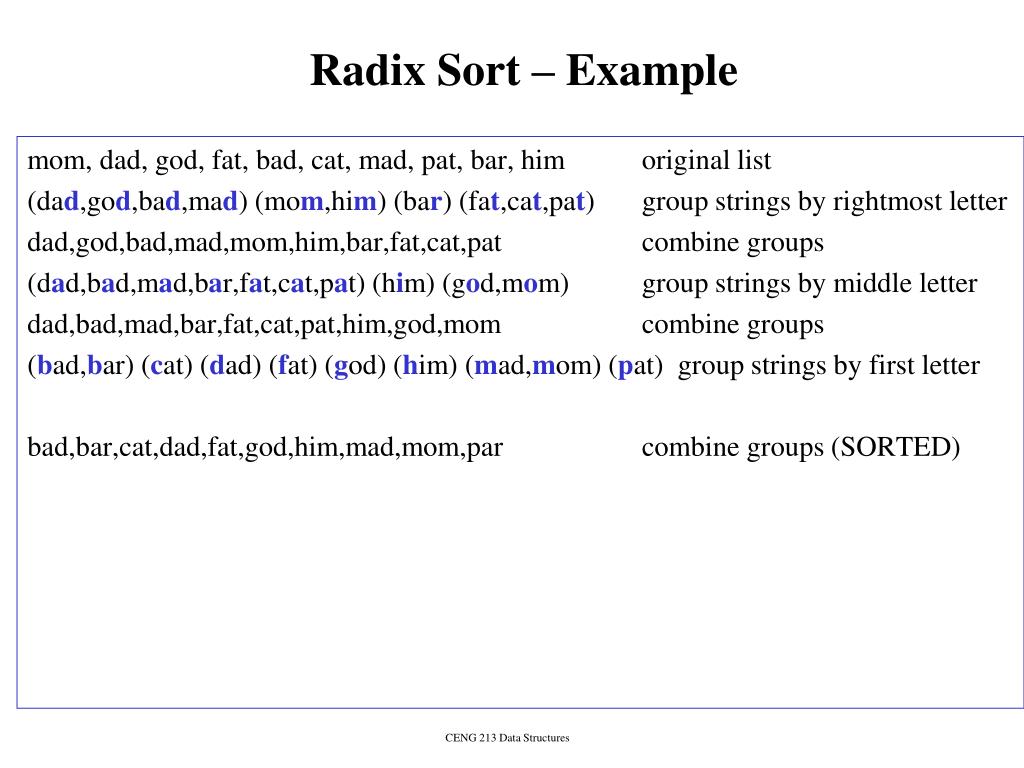 Radix Sort – Example

mom, dad, god, fat, bad, cat, mad, pat, bar, him original list
(dad,god,bad,mad) (mom,him) (bar) (fat,cat,pat) group strings by rightmost letter
dad,god,bad,mad,mom,him,bar,fat,cat,pat combine groups
(dad,bad,mad,bar,fat,cat,pat) (him) (god,mom) group strings by middle letter
dad,bad,mad,bar,fat,cat,pat,him,god,mom combine groups
(bad,bar) (cat) (dad) (fat) (god) (him) (mad,mom) (pat) group strings by first letter

bad,bar,cat,dad,fat,god,him,mad,mom,par combine groups (SORTED)

CENG 213 Data Structures